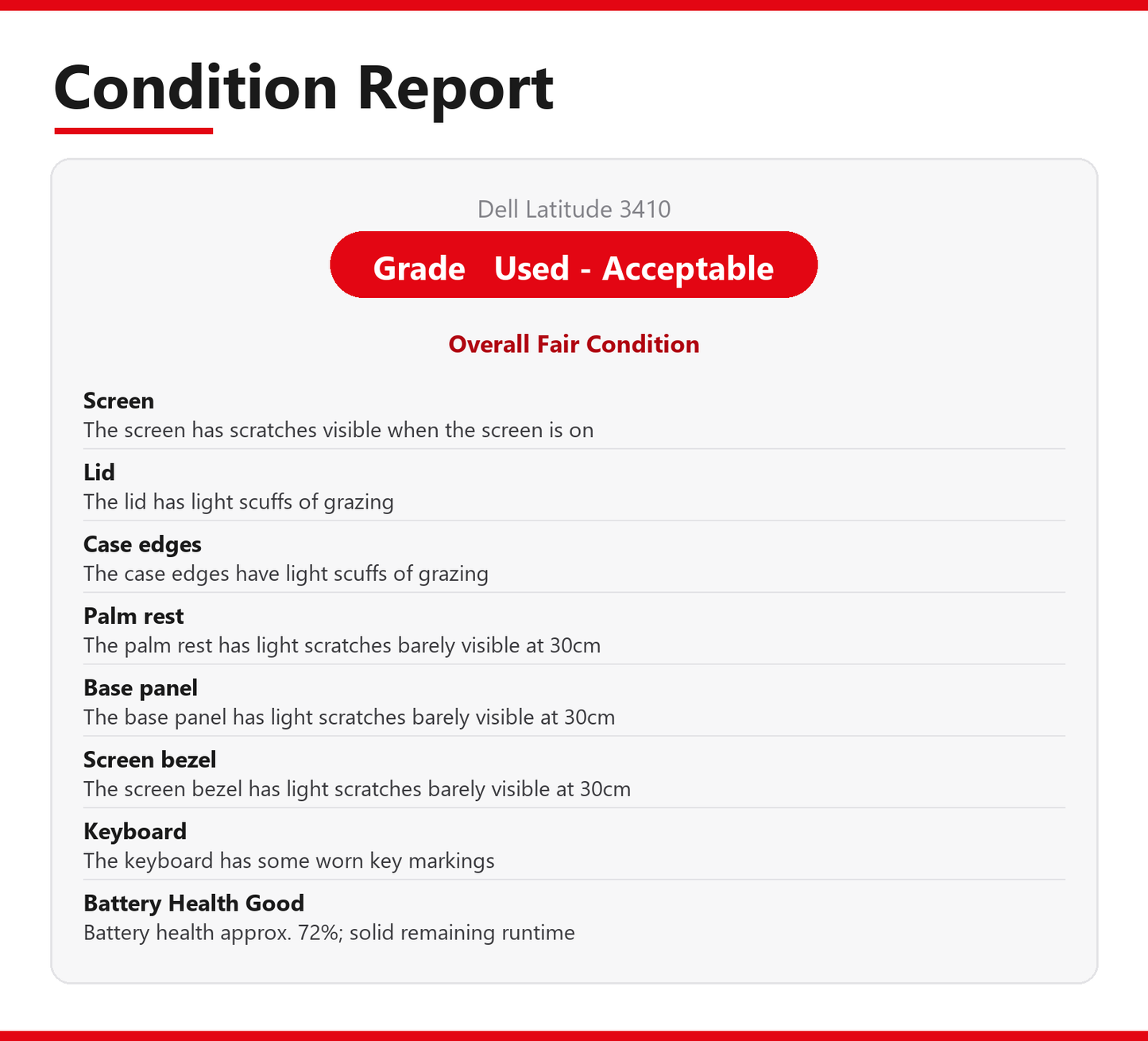 Condition Report

Dell Latitude 3410

Grade   Used - Acceptable

Overall Fair Condition

Screen
The screen has scratches visible when the screen is on

Lid
The lid has light scuffs of grazing

Case edges
The case edges have light scuffs of grazing

Palm rest
The palm rest has light scratches barely visible at 30cm

Base panel
The base panel has light scratches barely visible at 30cm

Screen bezel
The screen bezel has light scratches barely visible at 30cm

Keyboard
The keyboard has some worn key markings

Battery Health Good
Battery health approx. 72%; solid remaining runtime